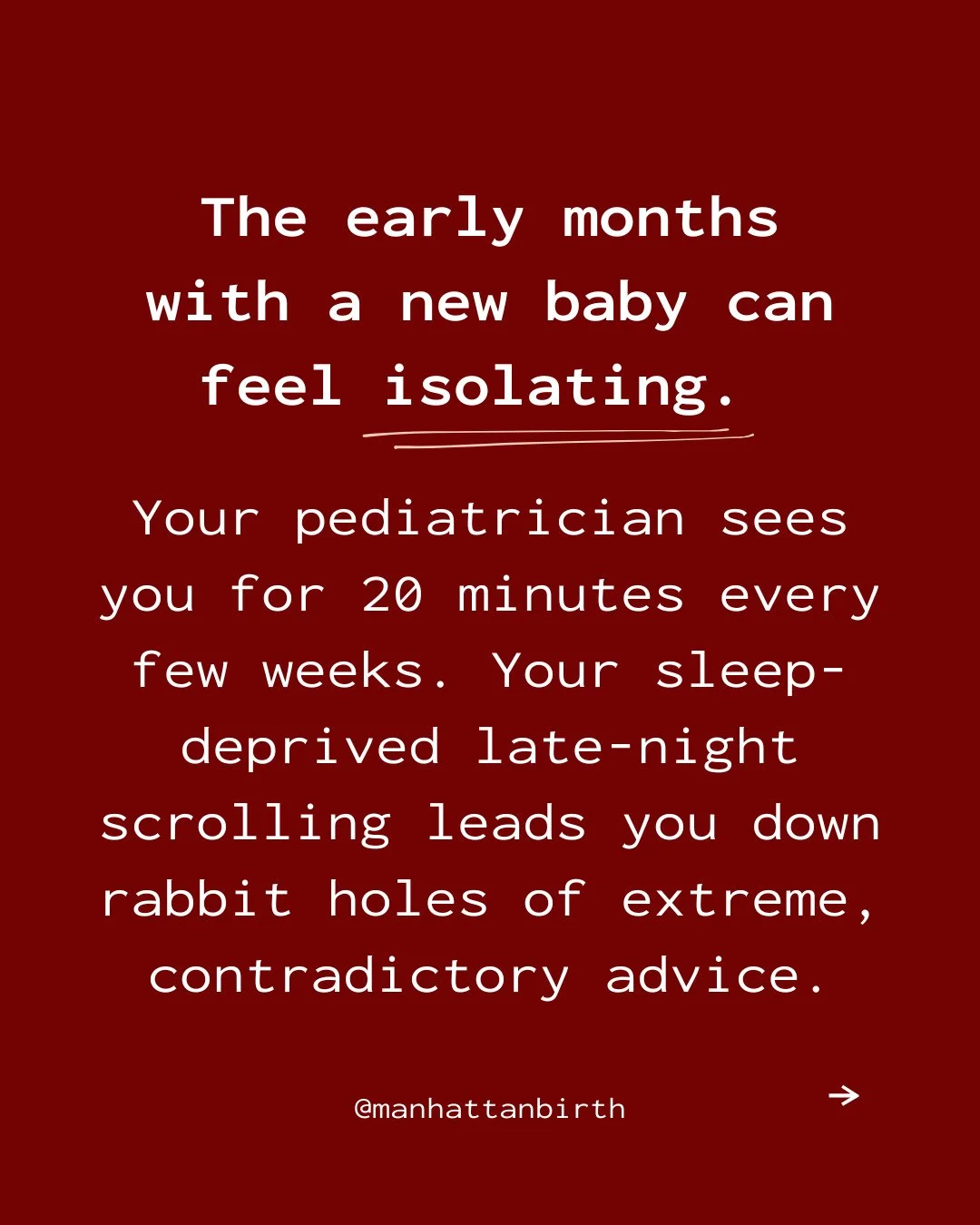 The early months with a new baby can feel isolating.

Your pediatrician sees you for 20 minutes every few weeks. Your sleep-deprived late-night scrolling leads you down rabbit holes of extreme, contradictory advice.

@manhattanbirth

→